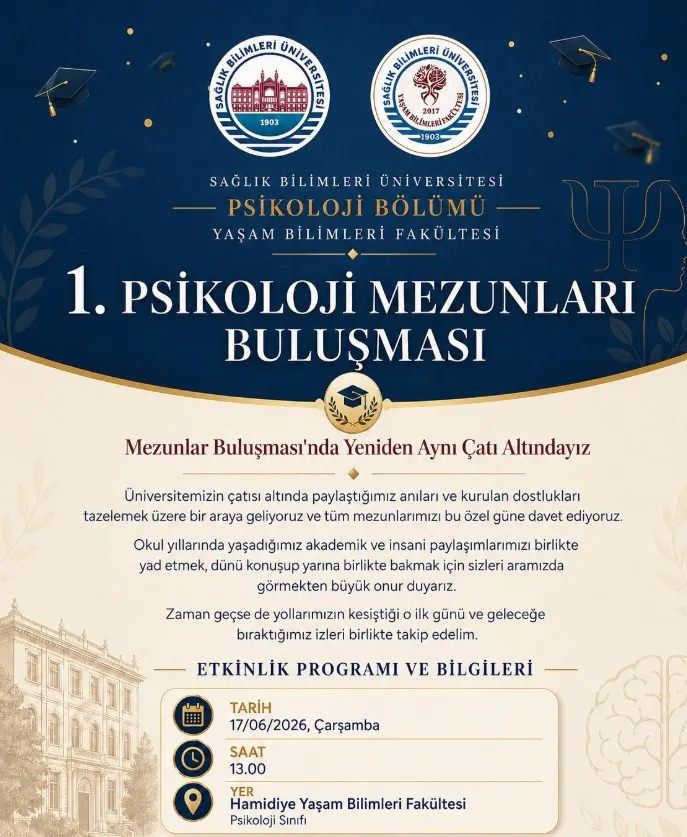 SAĞLIK BİLİMLERİ ÜNİVERSİTESİ
1903

SAĞLIK BİLİMLERİ ÜNİVERSİTESİ
YAŞAM BİLİMLERİ FAKÜLTESİ
2017
1903

SAĞLIK BİLİMLERİ ÜNİVERSİTESİ
PSİKOLOJİ BÖLÜMÜ
YAŞAM BİLİMLERİ FAKÜLTESİ

1. PSİKOLOJİ MEZUNLARI BULUŞMASI

Mezunlar Buluşması'nda Yeniden Aynı Çatı Altındayız

Üniversitemizin çatısı altında paylaştığımız anıları ve kurulan dostlukları tazelemek üzere bir araya geliyoruz ve tüm mezunlarımızı bu özel güne davet ediyoruz.

Okul yıllarında yaşadığımız akademik ve insani paylaşımlarımızı birlikte yad etmek, dünü konuşup yarına birlikte bakmak için sizleri aramızda görmekten büyük onur duyarız.

Zaman geçse de yollarımızın kesiştiği o ilk günü ve geleceğe bıraktığımız izleri birlikte takip edelim.

ETKİNLİK PROGRAMI VE BİLGİLERİ

TARİH
17/06/2026, Çarşamba

SAAT
13.00

YER
Hamidiye Yaşam Bilimleri Fakültesi
Psikoloji Sınıfı